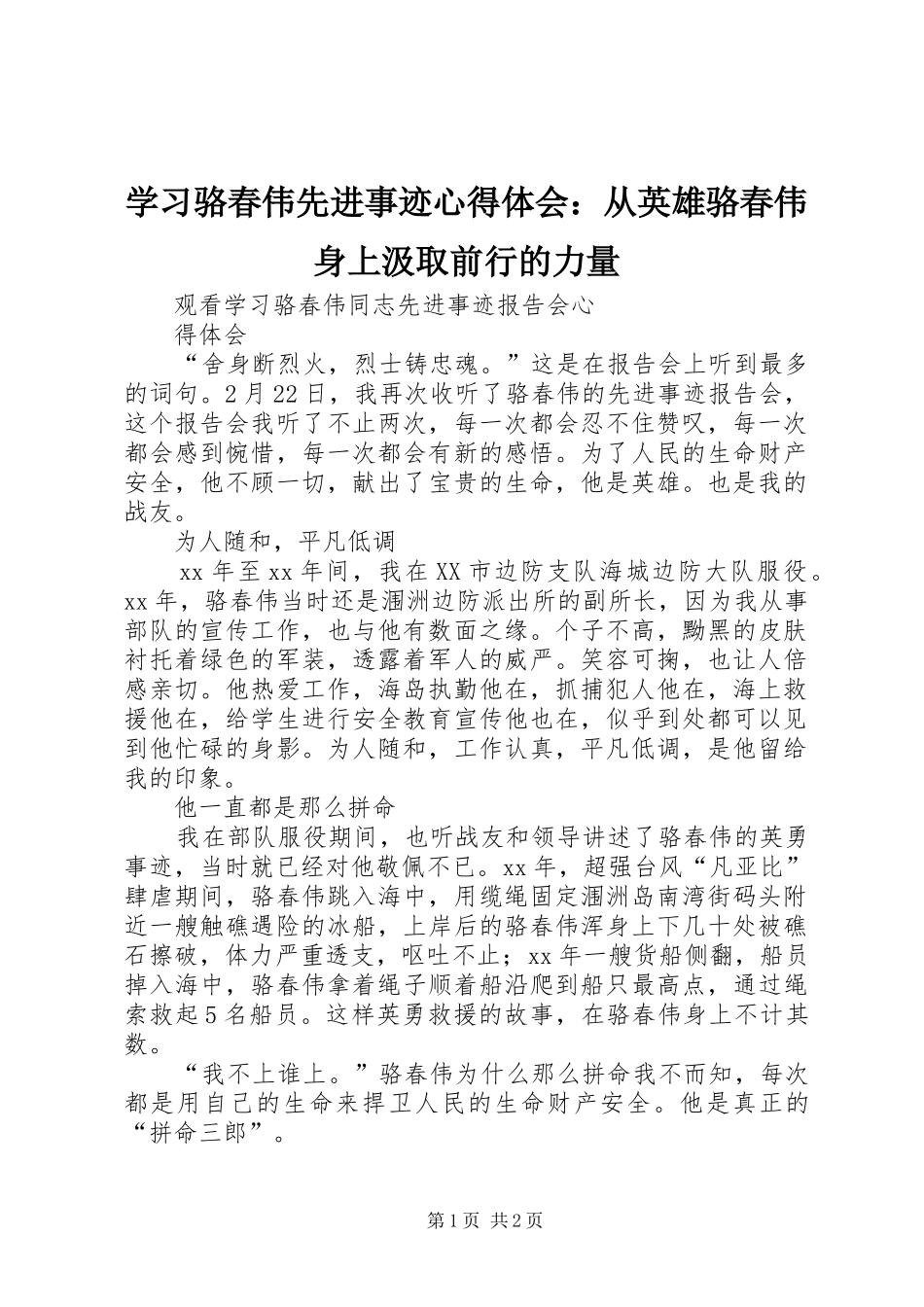 学习骆春伟先进事迹心得体会：从英雄骆春伟身上汲取前行的力量

观看学习骆春伟同志先进事迹报告会心得体会

“舍身断烈火，烈士铸忠魂。”这是在报告会上听到最多的词句。2月22日，我再次收听了骆春伟的先进事迹报告会，这个报告会我听了不止两次，每一次都会忍不住赞叹，每一次都会感到惋惜，每一次都会有新的感悟。为了人民的生命财产安全，他不顾一切，献出了宝贵的生命，他是英雄。也是我的战友。

为人随和，平凡低调

xx年至xx年间，我在XX市边防支队海城边防大队服役。xx年，骆春伟当时还是涠洲边防派出所的副所长，因为我从事部队的宣传工作，也与他有数面之缘。个子不高，黝黑的皮肤衬托着绿色的军装，透露着军人的威严。笑容可掬，也让人倍感亲切。他热爱工作，海岛执勤他在，抓捕犯人他在，海上救援他在，给学生进行安全教育宣传他也在，似乎到处都可以见到他忙碌的身影。为人随和，工作认真，平凡低调，是他留给我的印象。

他一直都是那么拼命

我在部队服役期间，也听战友和领导讲述了骆春伟的英勇事迹，当时就已经对他敬佩不已。xx年，超强台风“凡亚比”肆虐期间，骆春伟跳入海中，用缆绳固定涠洲岛南湾街码头附近一艘触礁遇险的冰船，上岸后的骆春伟浑身上下几十处被礁石擦破，体力严重透支，呕吐不止；xx年一艘货船侧翻，船员掉入海中，骆春伟拿着绳子顺着船沿爬到船只最高点，通过绳索救起5名船员。这样英勇救援的故事，在骆春伟身上不计其数。

“我不上谁上。”骆春伟为什么那么拼命我不而知，每次都是用自己的生命来捍卫人民的生命财产安全。他是真正的“拼命三郎”。

第1页 共2页